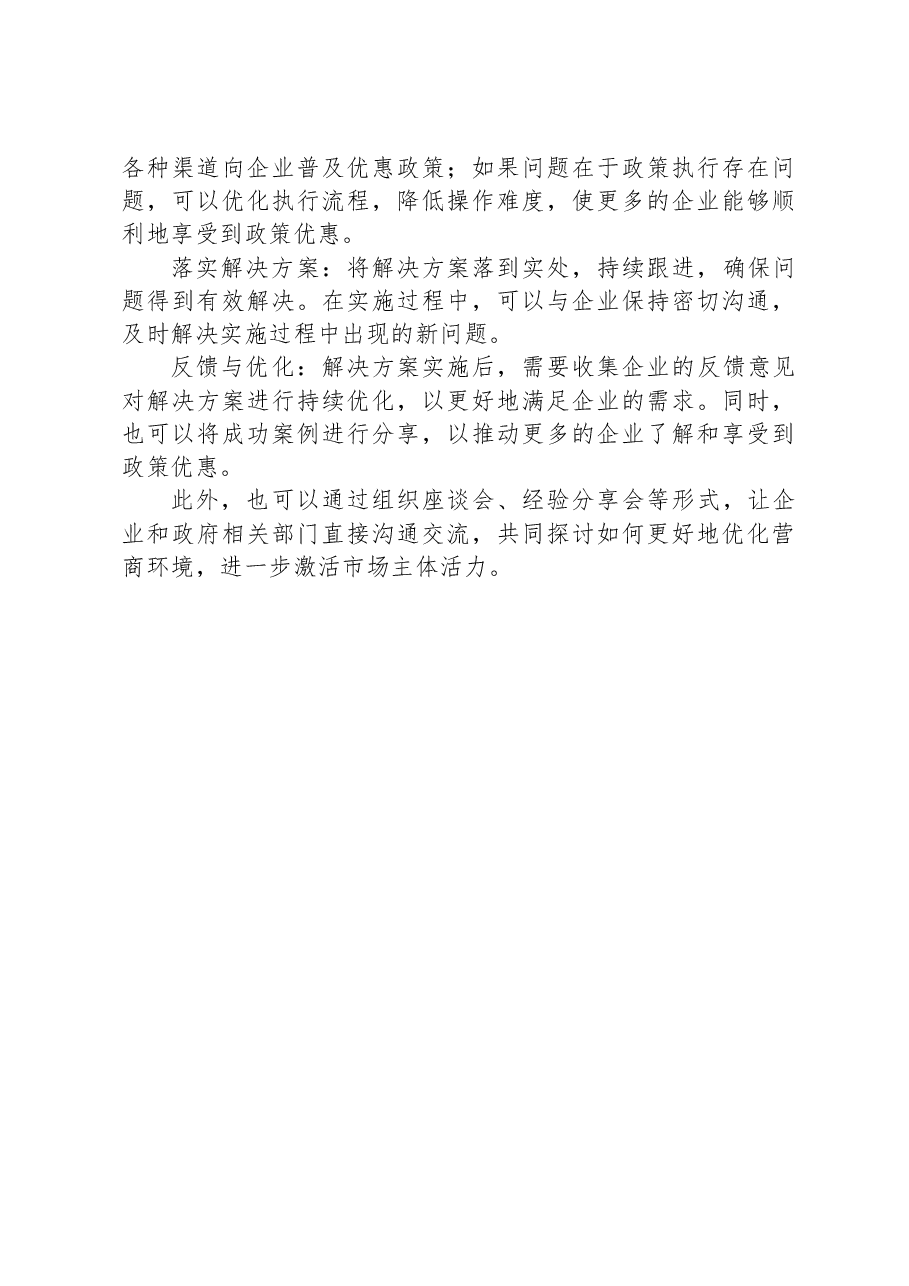 各种渠道向企业普及优惠政策；如果问题在于政策执行存在问题，可以优化执行流程，降低操作难度，使更多的企业能够顺利地享受到政策优惠。

落实解决方案：将解决方案落到实处，持续跟进，确保问题得到有效解决。在实施过程中，可以与企业保持密切沟通，及时解决实施过程中出现的新问题。

反馈与优化：解决方案实施后，需要收集企业的反馈意见对解决方案进行持续优化，以更好地满足企业的需求。同时，也可以将成功案例进行分享，以推动更多的企业了解和享受到政策优惠。

此外，也可以通过组织座谈会、经验分享会等形式，让企业和政府相关部门直接沟通交流，共同探讨如何更好地优化营商环境，进一步激活市场主体活力。